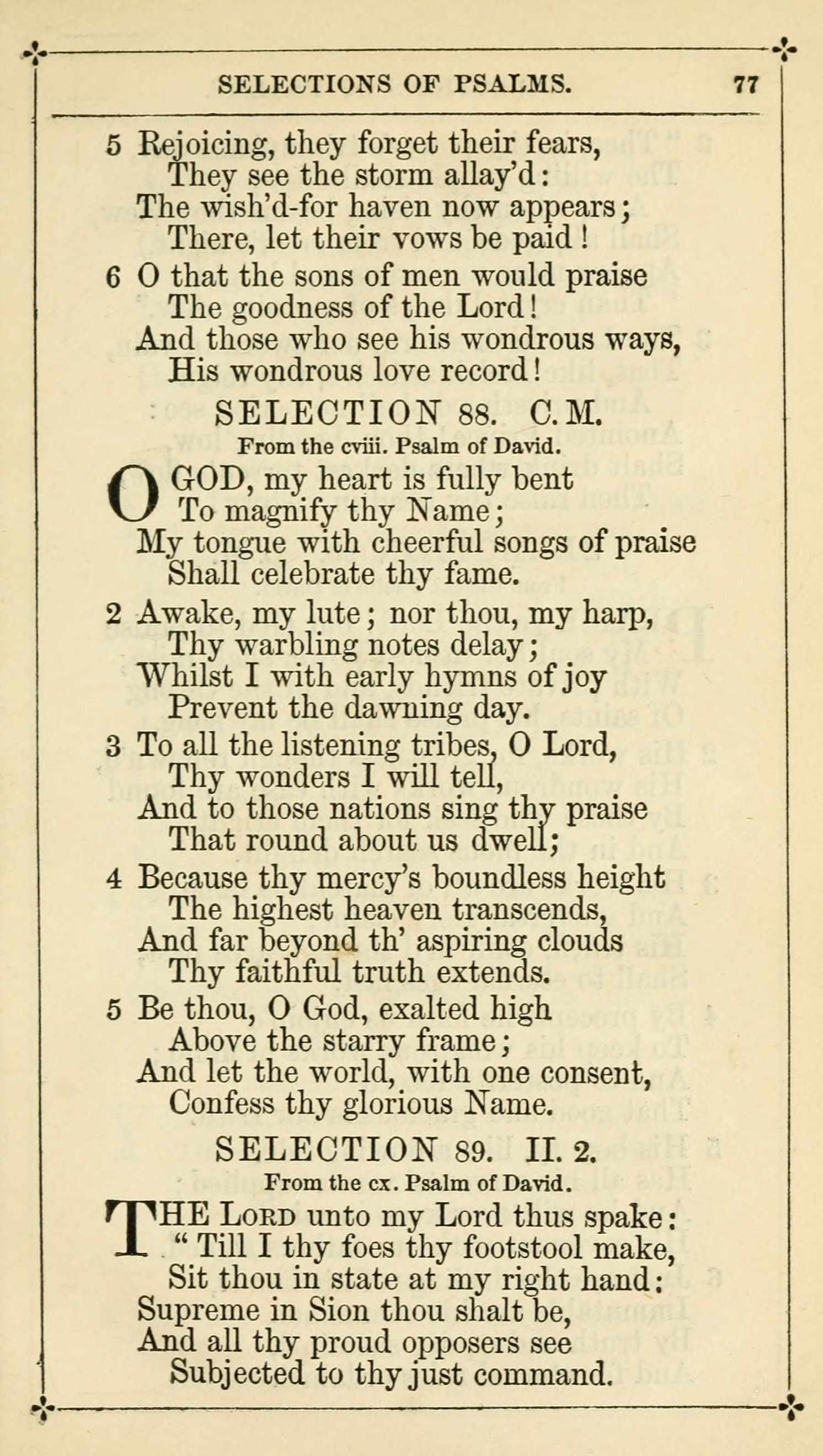 SELECTIONS OF PSALMS. 77

5 Rejoicing, they forget their fears,
They see the storm allay'd:
The wish'd-for haven now appears;
There, let their vows be paid!

6 O that the sons of men would praise
The goodness of the Lord!
And those who see his wondrous ways,
His wondrous love record!

SELECTION 88. C. M.
From the cviii. Psalm of David.

O GOD, my heart is fully bent
To magnify thy Name;
My tongue with cheerful songs of praise
Shall celebrate thy fame.

2 Awake, my lute; nor thou, my harp,
Thy warbling notes delay;
Whilst I with early hymns of joy
Prevent the dawning day.

3 To all the listening tribes, O Lord,
Thy wonders I will tell,
And to those nations sing thy praise
That round about us dwell;

4 Because thy mercy's boundless height
The highest heaven transcends,
And far beyond th' aspiring clouds
Thy faithful truth extends.

5 Be thou, O God, exalted high
Above the starry frame;
And let the world, with one consent,
Confess thy glorious Name.

SELECTION 89. II. 2.
From the cx. Psalm of David.

THE LORD unto my Lord thus spake:
"Till I thy foes thy footstool make,
Sit thou in state at my right hand:
Supreme in Sion thou shalt be,
And all thy proud opposers see
Subjected to thy just command.